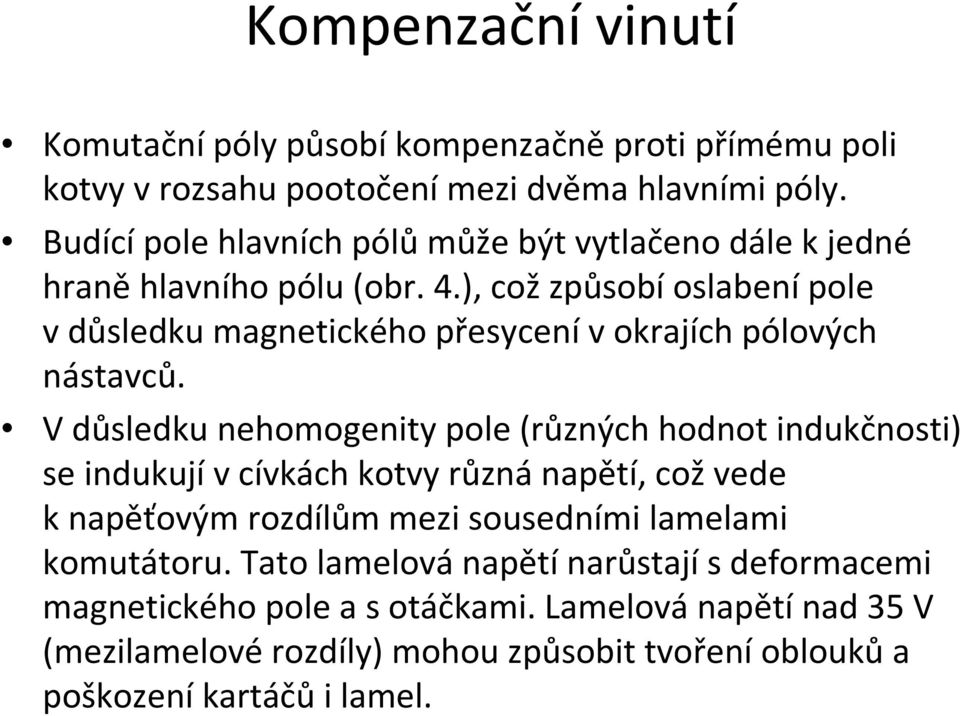 Kompenzační vinutí

• Komutační póly působí kompenzačně proti přímému poli kotvy v rozsahu pootočení mezi dvěma hlavními póly.

• Budící pole hlavních pólů může být vytlačeno dále k jedné hraně hlavního pólu (obr. 4.), což způsobí oslabení pole v důsledku magnetického přesycení v okrajích pólových nástavců.

• V důsledku nehomogenity pole (různých hodnot indukčnosti) se indukují v cívkách kotvy různá napětí, což vede k napěťovým rozdílům mezi sousedními lamelami komutátoru. Tato lamelová napětí narůstají s deformacemi magnetického pole a s otáčkami. Lamelová napětí nad 35 V (mezilamelové rozdíly) mohou způsobit tvoření oblouků a poškození kartáčů i lamel.